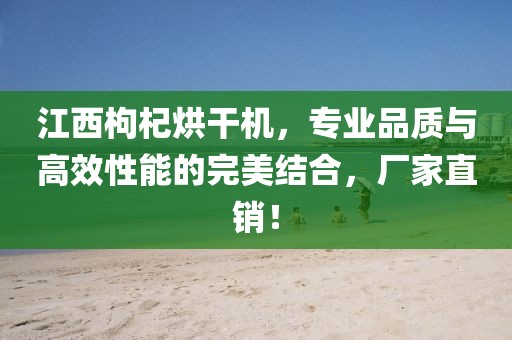 江西枸杞烘干机，专业品质与高效性能的完美结合，厂家直销！